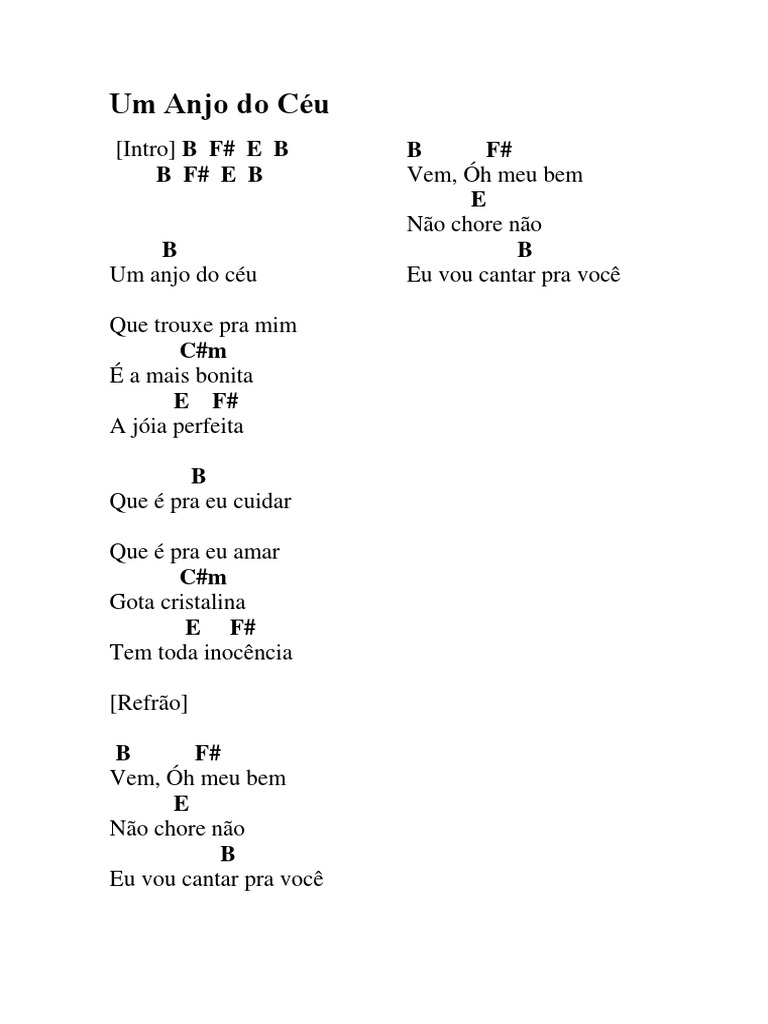 Um Anjo do Céu

[Intro] B F# E B
B F# E B

B
Um anjo do céu

Que trouxe pra mim
C#m
É a mais bonita
E F#
A jóia perfeita

B
Que é pra eu cuidar

Que é pra eu amar
C#m
Gota cristalina
E F#
Tem toda inocência

[Refrão]

B F#
Vem, Óh meu bem
E
Não chore não
B
Eu vou cantar pra você

B F#
Vem, Óh meu bem
E
Não chore não
B
Eu vou cantar pra você